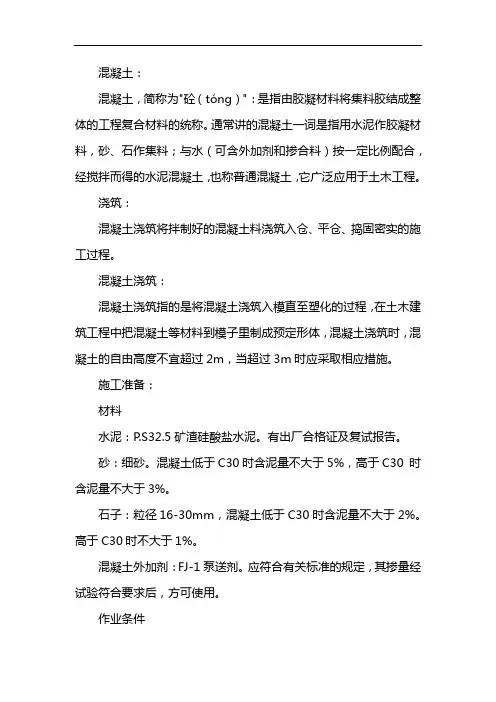 混凝土：

混凝土，简称为"砼（tóng）"：是指由胶凝材料将集料胶结成整体的工程复合材料的统称。通常讲的混凝土一词是指用水泥作胶凝材料，砂、石作集料；与水（可含外加剂和掺合料）按一定比例配合，经搅拌而得的水泥混凝土，也称普通混凝土，它广泛应用于土木工程。

浇筑：

混凝土浇筑将拌制好的混凝土料浇筑入仓、平仓、捣固密实的施工过程。

混凝土浇筑：

混凝土浇筑指的是将混凝土浇筑入模直至塑化的过程，在土木建筑工程中把混凝土等材料到模子里制成预定形体，混凝土浇筑时，混凝土的自由高度不宜超过 2m，当超过 3m 时应采取相应措施。

施工准备：

材料

水泥：P.S32.5 矿渣硅酸盐水泥。有出厂合格证及复试报告。

砂：细砂。混凝土低于 C30 时含泥量不大于 5%，高于 C30 时含泥量不大于 3%。

石子：粒径 16-30mm，混凝土低于 C30 时含泥量不大于 2%。高于 C30 时不大于 1%。

混凝土外加剂：FJ-1 泵送剂。应符合有关标准的规定，其掺量经试验符合要求后，方可使用。

作业条件